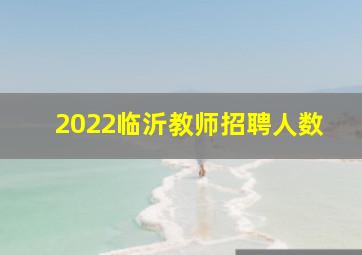 2022临沂教师招聘人数